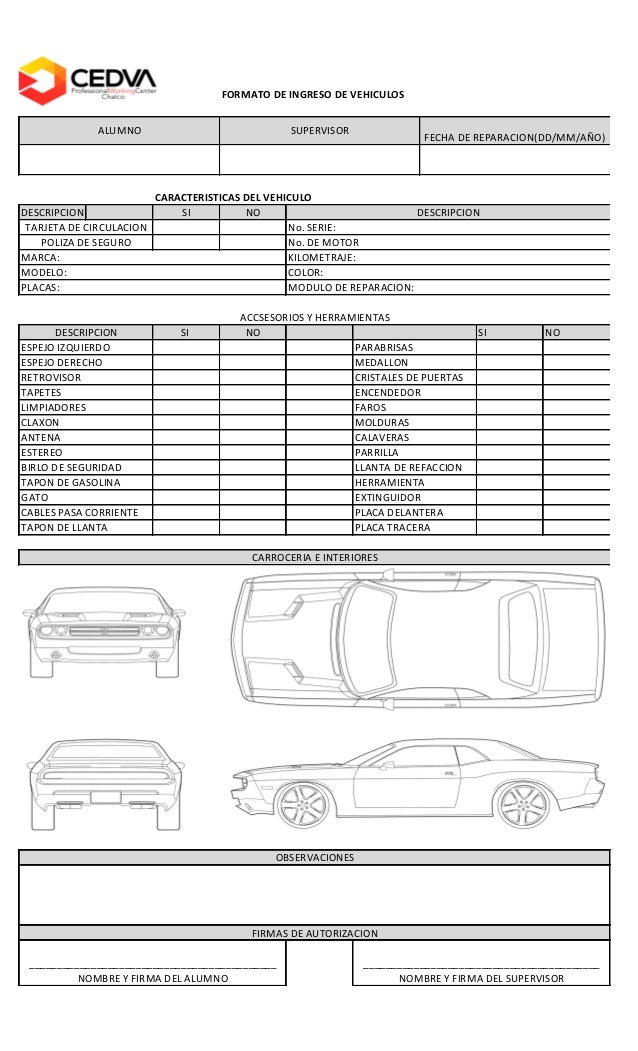 CEDVA
ProfessionalWorkingCenter
Chalco

FORMATO DE INGRESO DE VEHICULOS

| ALUMNO | SUPERVISOR | FECHA DE REPARACION(DD/MM/AÑO) |
|---|---|---|
| | | |

CARACTERISTICAS DEL VEHICULO

| DESCRIPCION | SI | NO | DESCRIPCION |
|---|---|---|---|
| TARJETA DE CIRCULACION | | | No. SERIE: |
| POLIZA DE SEGURO | | | No. DE MOTOR |
| MARCA: | | | KILOMETRAJE: |
| MODELO: | | | COLOR: |
| PLACAS: | | | MODULO DE REPARACION: |

ACCSESORIOS Y HERRAMIENTAS

| DESCRIPCION | SI | NO | | | SI | NO |
|---|---|---|---|---|---|---|
| ESPEJO IZQUIERDO | | | | PARABRISAS | | |
| ESPEJO DERECHO | | | | MEDALLON | | |
| RETROVISOR | | | | CRISTALES DE PUERTAS | | |
| TAPETES | | | | ENCENDEDOR | | |
| LIMPIADORES | | | | FAROS | | |
| CLAXON | | | | MOLDURAS | | |
| ANTENA | | | | CALAVERAS | | |
| ESTEREO | | | | PARRILLA | | |
| BIRLO DE SEGURIDAD | | | | LLANTA DE REFACCION | | |
| TAPON DE GASOLINA | | | | HERRAMIENTA | | |
| GATO | | | | EXTINGUIDOR | | |
| CABLES PASA CORRIENTE | | | | PLACA DELANTERA | | |
| TAPON DE LLANTA | | | | PLACA TRACERA | | |

CARROCERIA E INTERIORES

OBSERVACIONES

FIRMAS DE AUTORIZACION

NOMBRE Y FIRMA DEL ALUMNO

NOMBRE Y FIRMA DEL SUPERVISOR